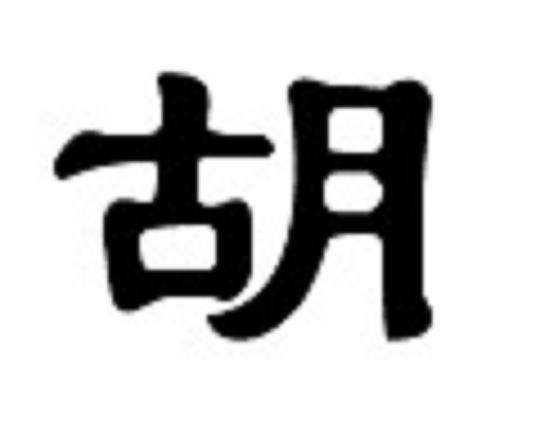 胡